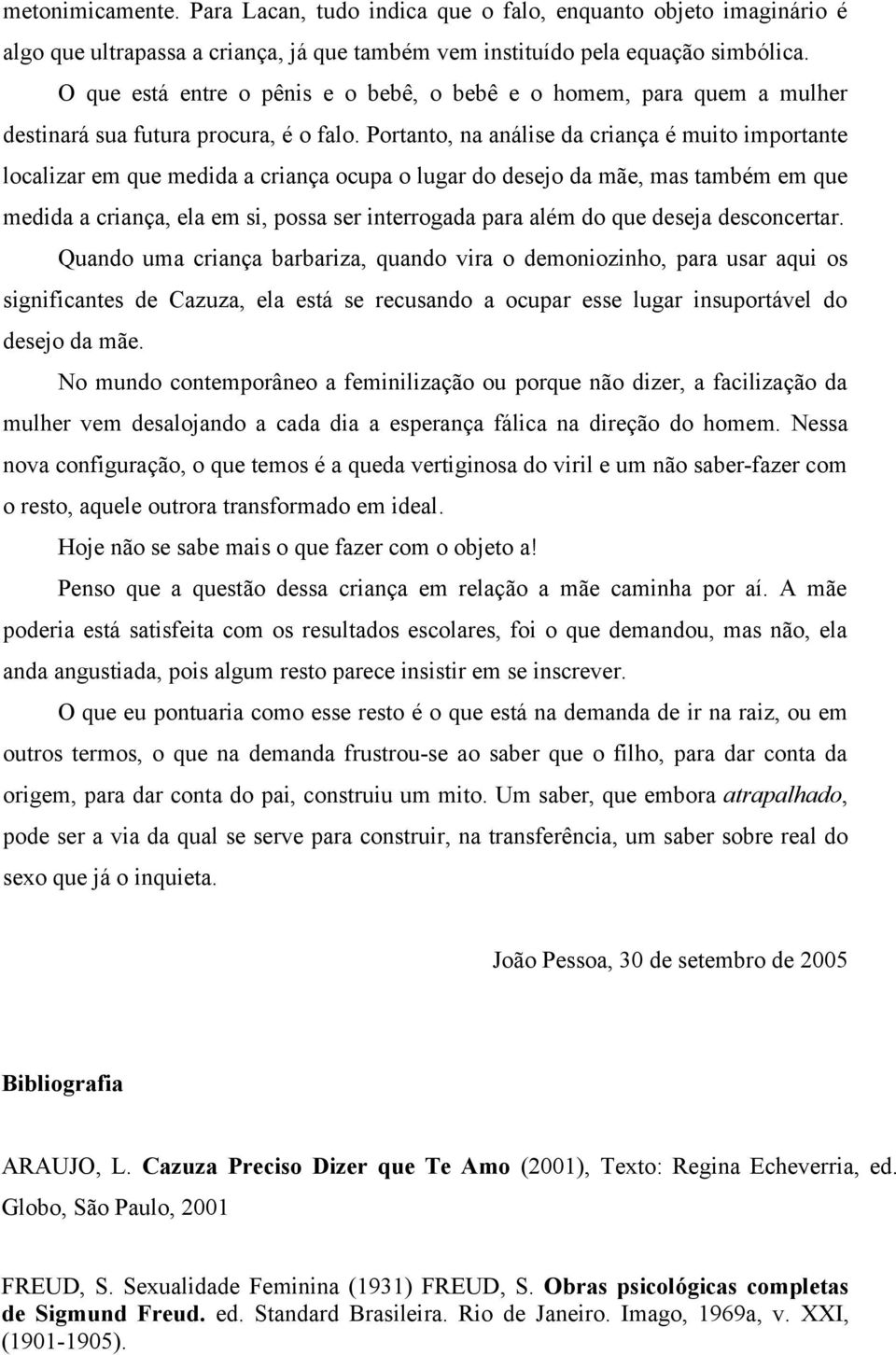 metonimicamente. Para Lacan, tudo indica que o falo, enquanto objeto imaginário é algo que ultrapassa a criança, já que também vem instituído pela equação simbólica.

O que está entre o pênis e o bebê, o bebê e o homem, para quem a mulher destinará sua futura procura, é o falo. Portanto, na análise da criança é muito importante localizar em que medida a criança ocupa o lugar do desejo da mãe, mas também em que medida a criança, ela em si, possa ser interrogada para além do que deseja desconcertar.

Quando uma criança barbariza, quando vira o demoniozinho, para usar aqui os significantes de Cazuza, ela está se recusando a ocupar esse lugar insuportável do desejo da mãe.

No mundo contemporâneo a feminilização ou porque não dizer, a facilização da mulher vem desalojando a cada dia a esperança fálica na direção do homem. Nessa nova configuração, o que temos é a queda vertiginosa do viril e um não saber-fazer com o resto, aquele outrora transformado em ideal.

Hoje não se sabe mais o que fazer com o objeto a!

Penso que a questão dessa criança em relação a mãe caminha por aí. A mãe poderia está satisfeita com os resultados escolares, foi o que demandou, mas não, ela anda angustiada, pois algum resto parece insistir em se inscrever.

O que eu pontuaria como esse resto é o que está na demanda de ir na raiz, ou em outros termos, o que na demanda frustrou-se ao saber que o filho, para dar conta da origem, para dar conta do pai, construiu um mito. Um saber, que embora atrapalhado, pode ser a via da qual se serve para construir, na transferência, um saber sobre real do sexo que já o inquieta.

João Pessoa, 30 de setembro de 2005

Bibliografia

ARAUJO, L. Cazuza Preciso Dizer que Te Amo (2001), Texto: Regina Echeverria, ed. Globo, São Paulo, 2001

FREUD, S. Sexualidade Feminina (1931) FREUD, S. Obras psicológicas completas de Sigmund Freud. ed. Standard Brasileira. Rio de Janeiro. Imago, 1969a, v. XXI, (1901-1905).